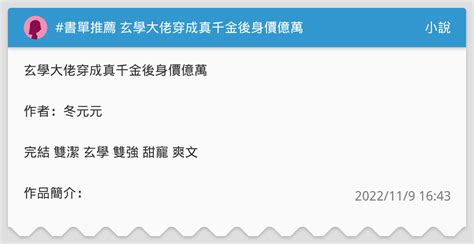 #書單推薦 玄學大佬穿成真千金後身價億萬

小說

玄學大佬穿成真千金後身價億萬

作者：冬元元

完結 雙潔 玄學 雙強 甜寵 爽文

作品簡介：

2022/11/9 16:43